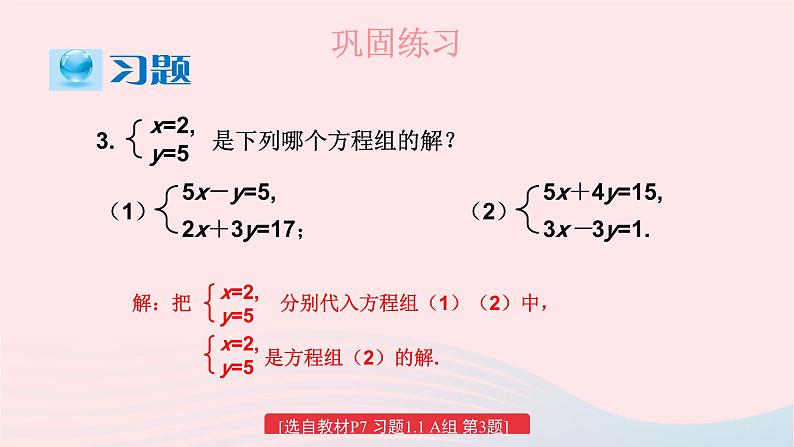 巩固练习

习题

3. $\begin{cases} x=2, \\ y=5 \end{cases}$ 是下列哪个方程组的解？

（1）$\begin{cases} 5x-y=5, \\ 2x+3y=17; \end{cases}$

（2）$\begin{cases} 5x+4y=15, \\ 3x-3y=1. \end{cases}$

解：把 $\begin{cases} x=2, \\ y=5 \end{cases}$ 分别代入方程组（1）（2）中，

$\begin{cases} x=2, \\ y=5 \end{cases}$ 是方程组（2）的解.

[选自教材P7 习题1.1 A组 第3题]